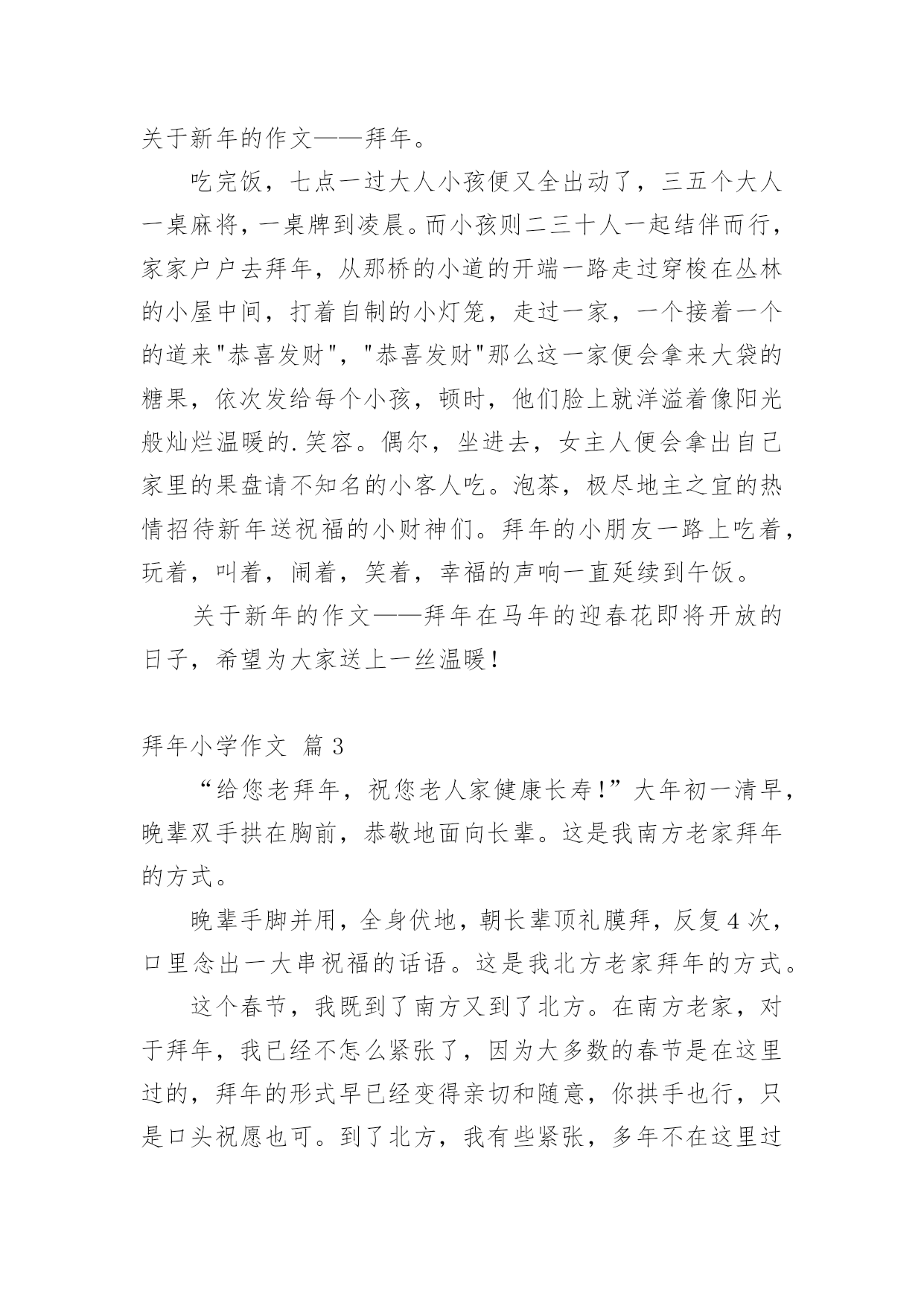 关于新年的作文——拜年。

吃完饭，七点一过大人小孩便又全出动了，三五个大人一桌麻将，一桌牌到凌晨。而小孩则二三十人一起结伴而行，家家户户去拜年，从那桥的小道的开端一路走过穿梭在丛林的小屋中间，打着自制的小灯笼，走过一家，一个接着一个的道来"恭喜发财"，"恭喜发财"那么这一家便会拿来大袋的糖果，依次发给每个小孩，顿时，他们脸上就洋溢着像阳光般灿烂温暖的.笑容。偶尔，坐进去，女主人便会拿出自己家里的果盘请不知名的小客人吃。泡茶，极尽地主之宜的热情招待新年送祝福的小财神们。拜年的小朋友一路上吃着，玩着，叫着，闹着，笑着，幸福的声响一直延续到午饭。

关于新年的作文——拜年在马年的迎春花即将开放的日子，希望为大家送上一丝温暖！

拜年小学作文 篇3

“给您老拜年，祝您老人家健康长寿！”大年初一清早，晚辈双手拱在胸前，恭敬地面向长辈。这是我南方老家拜年的方式。

晚辈手脚并用，全身伏地，朝长辈顶礼膜拜，反复4次，口里念出一大串祝福的话语。这是我北方老家拜年的方式。

这个春节，我既到了南方又到了北方。在南方老家，对于拜年，我已经不怎么紧张了，因为大多数的春节是在这里过的，拜年的形式早已经变得亲切和随意，你拱手也行，只是口头祝愿也可。到了北方，我有些紧张，多年不在这里过